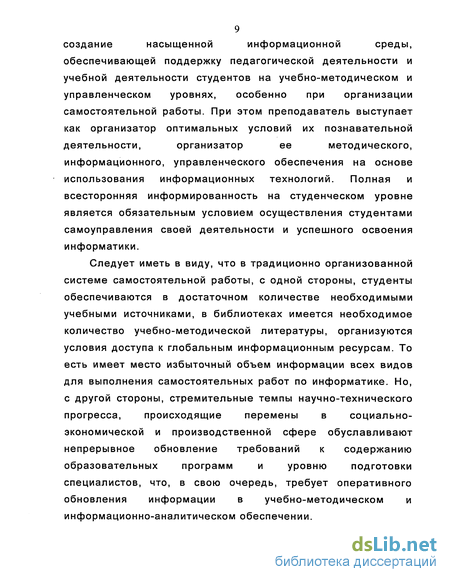 9

создание насыщенной информационной среды, обеспечивающей поддержку педагогической деятельности и учебной деятельности студентов на учебно-методическом и управленческом уровнях, особенно при организации самостоятельной работы. При этом преподаватель выступает как организатор оптимальных условий их познавательной деятельности, организатор ее методического, информационного, управленческого обеспечения на основе использования информационных технологий. Полная и всесторонняя информированность на студенческом уровне является обязательным условием осуществления студентами самоуправления своей деятельности и успешного освоения информатики.

Следует иметь в виду, что в традиционно организованной системе самостоятельной работы, с одной стороны, студенты обеспечиваются в достаточном количестве необходимыми учебными источниками, в библиотеках имеется необходимое количество учебно-методической литературы, организуются условия доступа к глобальным информационным ресурсам. То есть имеет место избыточный объем информации всех видов для выполнения самостоятельных работ по информатике. Но, с другой стороны, стремительные темпы научно-технического прогресса, происходящие перемены в социально-экономической и производственной сфере обуславливают непрерывное обновление требований к содержанию образовательных программ и уровню подготовки специалистов, что, в свою очередь, требует оперативного обновления информации в учебно-методическом и информационно-аналитическом обеспечении.

dsLib.net
библиотека диссертаций